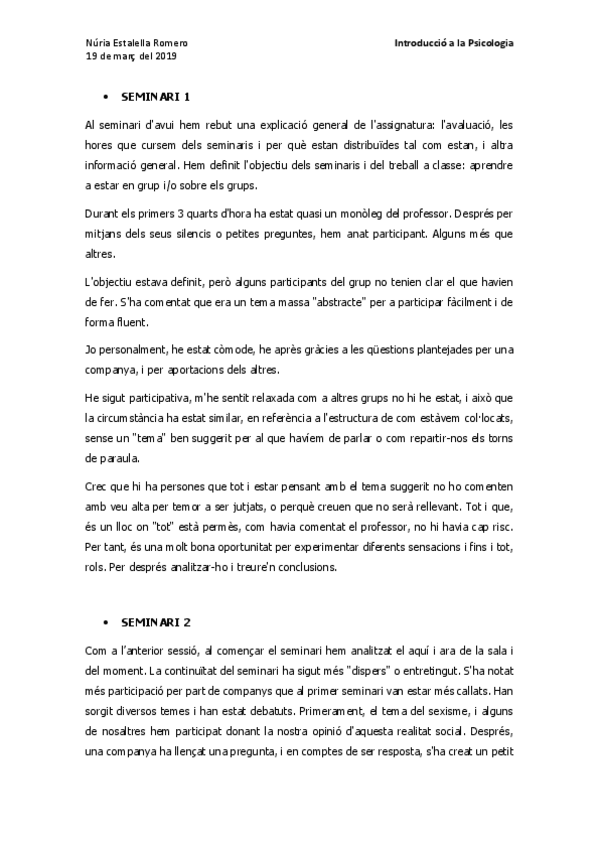 Núria Estalella Romero
19 de març del 2019

Introducció a la Psicologia

• SEMINARI 1

Al seminari d'avui hem rebut una explicació general de l'assignatura: l'avaluació, les hores que cursem dels seminaris i per què estan distribuïdes tal com estan, i altra informació general. Hem definit l'objectiu dels seminaris i del treball a classe: aprendre a estar en grup i/o sobre els grups.

Durant els primers 3 quarts d'hora ha estat quasi un monòleg del professor. Després per mitjans dels seus silencis o petites preguntes, hem anat participant. Alguns més que altres.

L'objectiu estava definit, però alguns participants del grup no tenien clar el que havien de fer. S'ha comentat que era un tema massa "abstracte" per a participar fàcilment i de forma fluent.

Jo personalment, he estat còmode, he après gràcies a les qüestions plantejades per una companya, i per aportacions dels altres.

He sigut participativa, m'he sentit relaxada com a altres grups no hi he estat, i això que la circumstància ha estat similar, en referència a l'estructura de com estàvem col·locats, sense un "tema" ben suggerit per al que havíem de parlar o com repartir-nos els torns de paraula.

Crec que hi ha persones que tot i estar pensant amb el tema suggerit no ho comenten amb veu alta per temor a ser jutjats, o perquè creuen que no serà rellevant. Tot i que, és un lloc on "tot" està permès, com havia comentat el professor, no hi havia cap risc. Per tant, és una molt bona oportunitat per experimentar diferents sensacions i fins i tot, rols. Per després analitzar-ho i treure'n conclusions.

• SEMINARI 2

Com a l'anterior sessió, al començar el seminari hem analitzat el aquí i ara de la sala i del moment. La continuïtat del seminari ha sigut més "dispers" o entretingut. S'ha notat més participació per part de companys que al primer seminari van estar més callats. Han sorgit diversos temes i han estat debatuts. Primerament, el tema del sexisme, i alguns de nosaltres hem participat donant la nostra opinió d'aquesta realitat social. Després, una companya ha llençat una pregunta, i en comptes de ser resposta, s'ha creat un petit